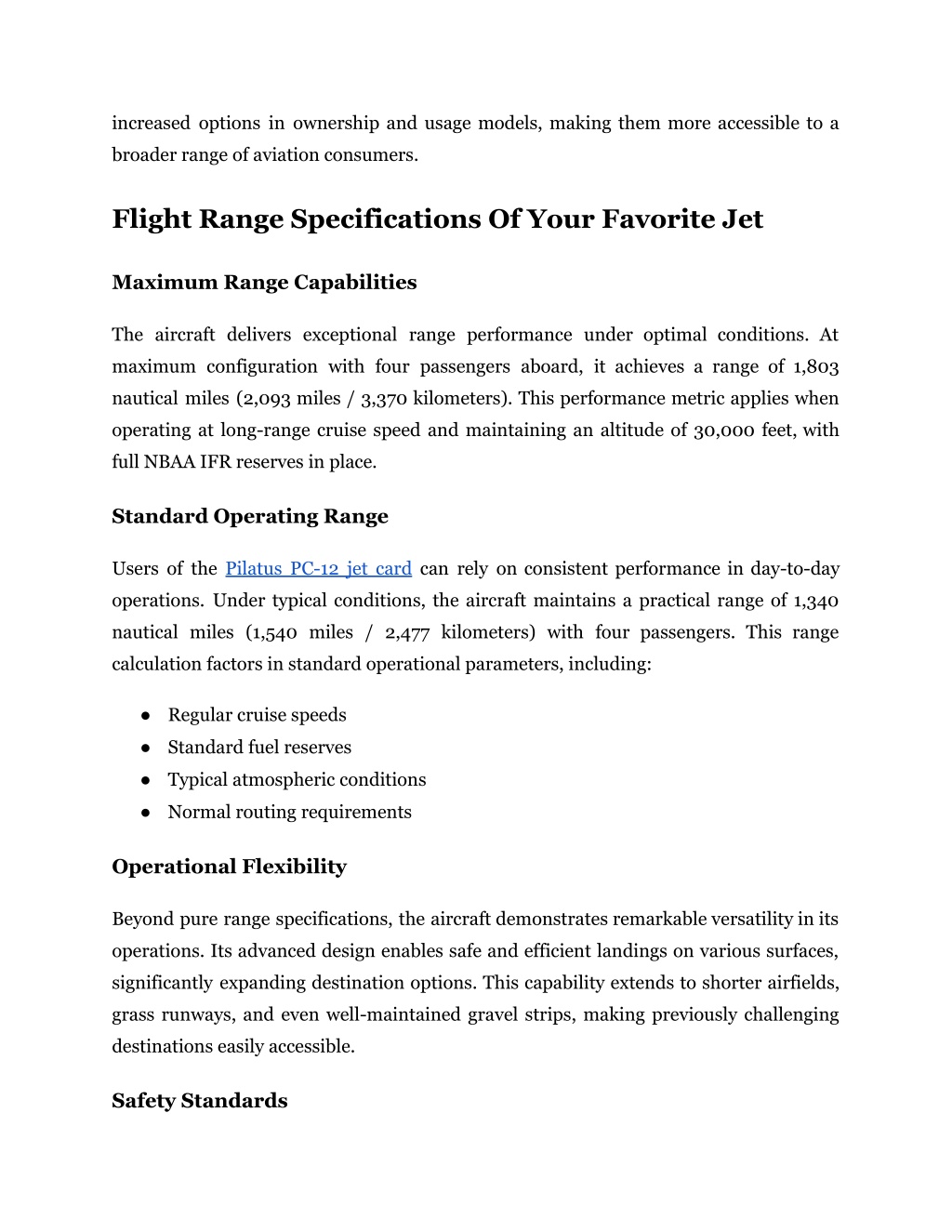 increased options in ownership and usage models, making them more accessible to a broader range of aviation consumers.

Flight Range Specifications Of Your Favorite Jet

Maximum Range Capabilities

The aircraft delivers exceptional range performance under optimal conditions. At maximum configuration with four passengers aboard, it achieves a range of 1,803 nautical miles (2,093 miles / 3,370 kilometers). This performance metric applies when operating at long-range cruise speed and maintaining an altitude of 30,000 feet, with full NBAA IFR reserves in place.

Standard Operating Range

Users of the Pilatus PC-12 jet card can rely on consistent performance in day-to-day operations. Under typical conditions, the aircraft maintains a practical range of 1,340 nautical miles (1,540 miles / 2,477 kilometers) with four passengers. This range calculation factors in standard operational parameters, including:

● Regular cruise speeds
● Standard fuel reserves
● Typical atmospheric conditions
● Normal routing requirements

Operational Flexibility

Beyond pure range specifications, the aircraft demonstrates remarkable versatility in its operations. Its advanced design enables safe and efficient landings on various surfaces, significantly expanding destination options. This capability extends to shorter airfields, grass runways, and even well-maintained gravel strips, making previously challenging destinations easily accessible.

Safety Standards